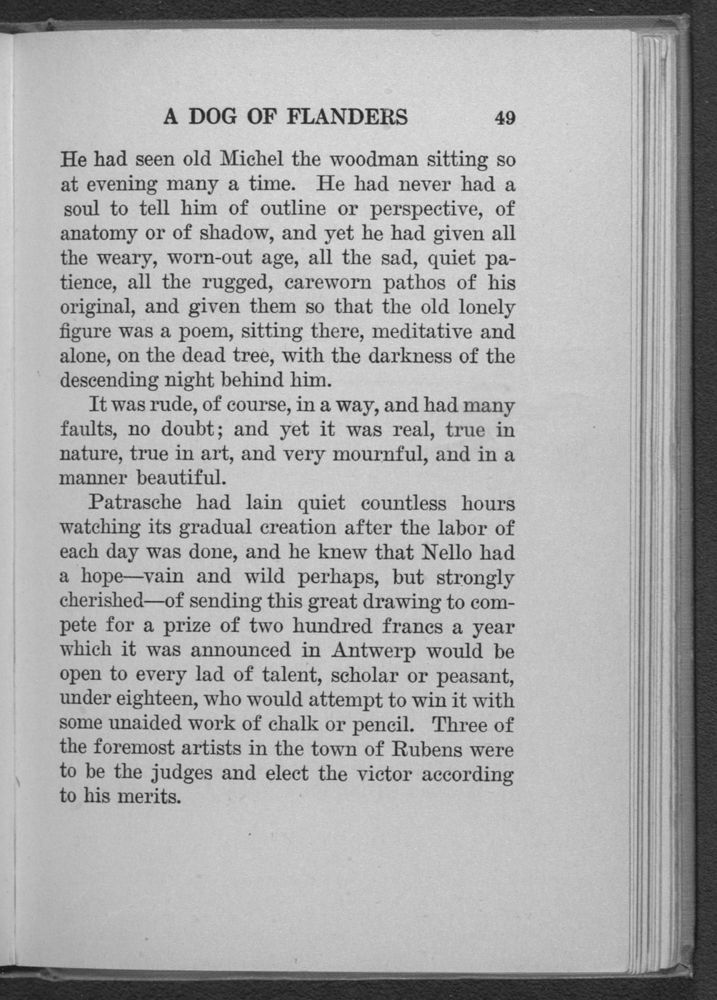 A DOG OF FLANDERS 49

He had seen old Michel the woodman sitting so at evening many a time. He had never had a soul to tell him of outline or perspective, of anatomy or of shadow, and yet he had given all the weary, worn-out age, all the sad, quiet patience, all the rugged, careworn pathos of his original, and given them so that the old lonely figure was a poem, sitting there, meditative and alone, on the dead tree, with the darkness of the descending night behind him.

It was rude, of course, in a way, and had many faults, no doubt; and yet it was real, true in nature, true in art, and very mournful, and in a manner beautiful.

Patrasche had lain quiet countless hours watching its gradual creation after the labor of each day was done, and he knew that Nello had a hope—vain and wild perhaps, but strongly cherished—of sending this great drawing to compete for a prize of two hundred francs a year which it was announced in Antwerp would be open to every lad of talent, scholar or peasant, under eighteen, who would attempt to win it with some unaided work of chalk or pencil. Three of the foremost artists in the town of Rubens were to be the judges and elect the victor according to his merits.